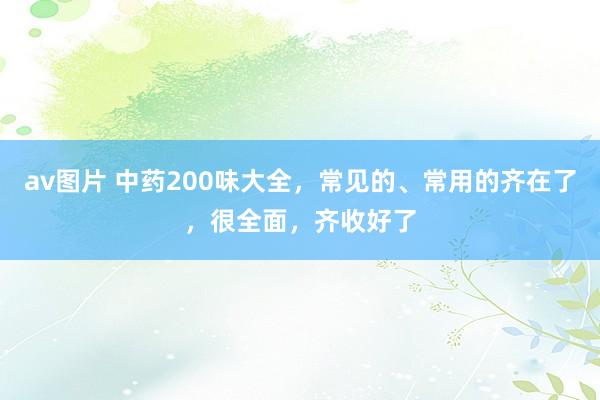 av图片 中药200味大全，常见的、常用的齐在了，很全面，齐收好了